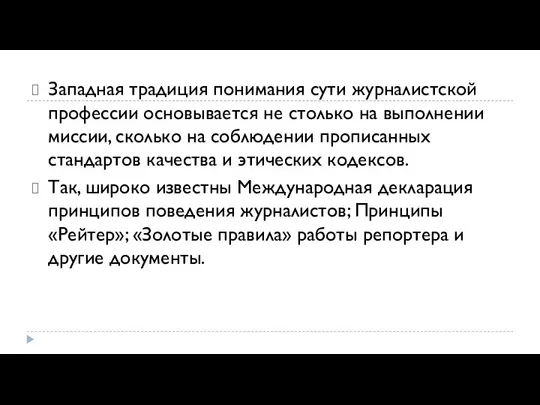 Западная традиция понимания сути журналистской профессии основывается не столько на выполнении миссии, сколько на соблюдении прописанных стандартов качества и этических кодексов.

Так, широко известны Международная декларация принципов поведения журналистов; Принципы «Рейтер»; «Золотые правила» работы репортера и другие документы.